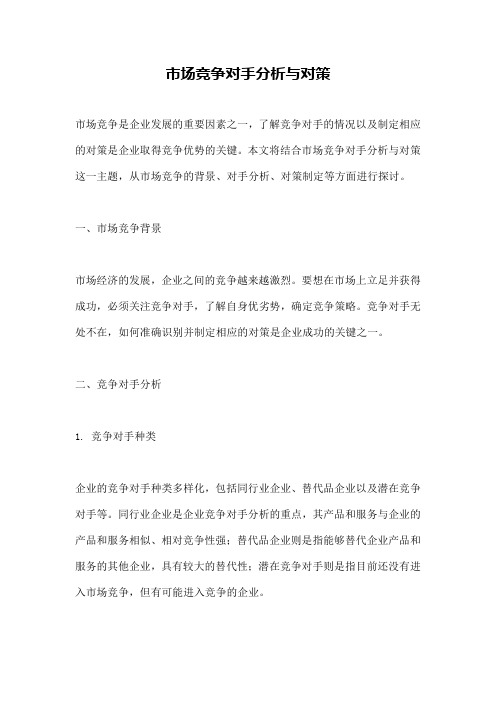 市场竞争对手分析与对策

市场竞争是企业发展的重要因素之一，了解竞争对手的情况以及制定相应的对策是企业取得竞争优势的关键。本文将结合市场竞争对手分析与对策这一主题，从市场竞争的背景、对手分析、对策制定等方面进行探讨。

一、市场竞争背景

市场经济的发展，企业之间的竞争越来越激烈。要想在市场上立足并获得成功，必须关注竞争对手，了解自身优劣势，确定竞争策略。竞争对手无处不在，如何准确识别并制定相应的对策是企业成功的关键之一。

二、竞争对手分析

1. 竞争对手种类

企业的竞争对手种类多样化，包括同行业企业、替代品企业以及潜在竞争对手等。同行业企业是企业竞争对手分析的重点，其产品和服务与企业的产品和服务相似、相对竞争性强；替代品企业则是指能够替代企业产品和服务的其他企业，具有较大的替代性；潜在竞争对手则是指目前还没有进入市场竞争，但有可能进入竞争的企业。